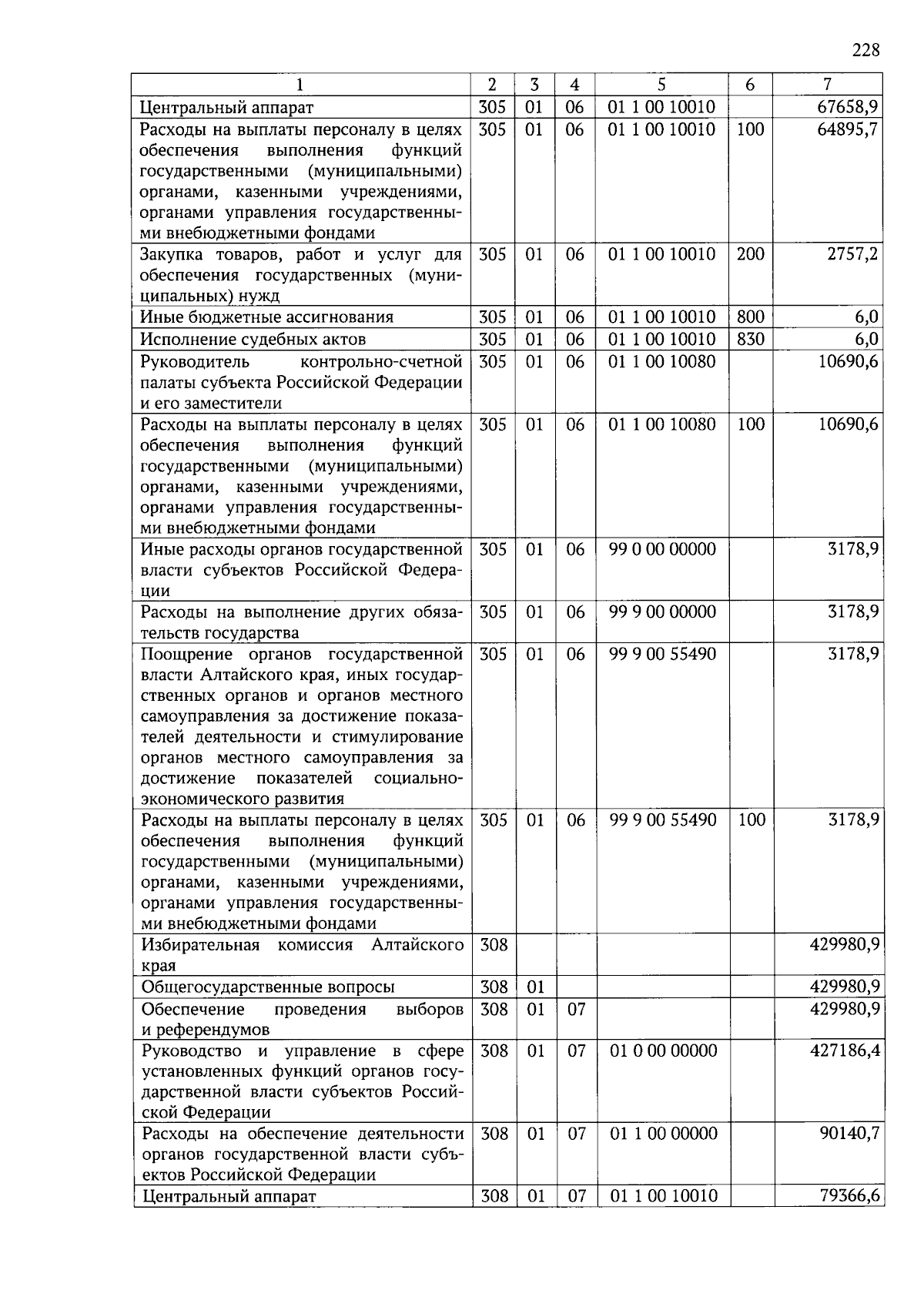 228

| 1 | 2 | 3 | 4 | 5 | 6 | 7 |
|---|---|---|---|---|---|---|
| Центральный аппарат | 305 | 01 | 06 | 01 1 00 10010 | | 67658,9 |
| Расходы на выплаты персоналу в целях обеспечения выполнения функций государственными (муниципальными) органами, казенными учреждениями, органами управления государственными внебюджетными фондами | 305 | 01 | 06 | 01 1 00 10010 | 100 | 64895,7 |
| Закупка товаров, работ и услуг для обеспечения государственных (муниципальных) нужд | 305 | 01 | 06 | 01 1 00 10010 | 200 | 2757,2 |
| Иные бюджетные ассигнования | 305 | 01 | 06 | 01 1 00 10010 | 800 | 6,0 |
| Исполнение судебных актов | 305 | 01 | 06 | 01 1 00 10010 | 830 | 6,0 |
| Руководитель контрольно-счетной палаты субъекта Российской Федерации и его заместители | 305 | 01 | 06 | 01 1 00 10080 | | 10690,6 |
| Расходы на выплаты персоналу в целях обеспечения выполнения функций государственными (муниципальными) органами, казенными учреждениями, органами управления государственными внебюджетными фондами | 305 | 01 | 06 | 01 1 00 10080 | 100 | 10690,6 |
| Иные расходы органов государственной власти субъектов Российской Федерации | 305 | 01 | 06 | 99 0 00 00000 | | 3178,9 |
| Расходы на выполнение других обязательств государства | 305 | 01 | 06 | 99 9 00 00000 | | 3178,9 |
| Поощрение органов государственной власти Алтайского края, иных государственных органов и органов местного самоуправления за достижение показателей деятельности и стимулирование органов местного самоуправления за достижение показателей социально-экономического развития | 305 | 01 | 06 | 99 9 00 55490 | | 3178,9 |
| Расходы на выплаты персоналу в целях обеспечения выполнения функций государственными (муниципальными) органами, казенными учреждениями, органами управления государственными внебюджетными фондами | 305 | 01 | 06 | 99 9 00 55490 | 100 | 3178,9 |
| Избирательная комиссия Алтайского края | 308 | | | | | 429980,9 |
| Общегосударственные вопросы | 308 | 01 | | | | 429980,9 |
| Обеспечение проведения выборов и референдумов | 308 | 01 | 07 | | | 429980,9 |
| Руководство и управление в сфере установленных функций органов государственной власти субъектов Российской Федерации | 308 | 01 | 07 | 01 0 00 00000 | | 427186,4 |
| Расходы на обеспечение деятельности органов государственной власти субъектов Российской Федерации | 308 | 01 | 07 | 01 1 00 00000 | | 90140,7 |
| Центральный аппарат | 308 | 01 | 07 | 01 1 00 10010 | | 79366,6 |